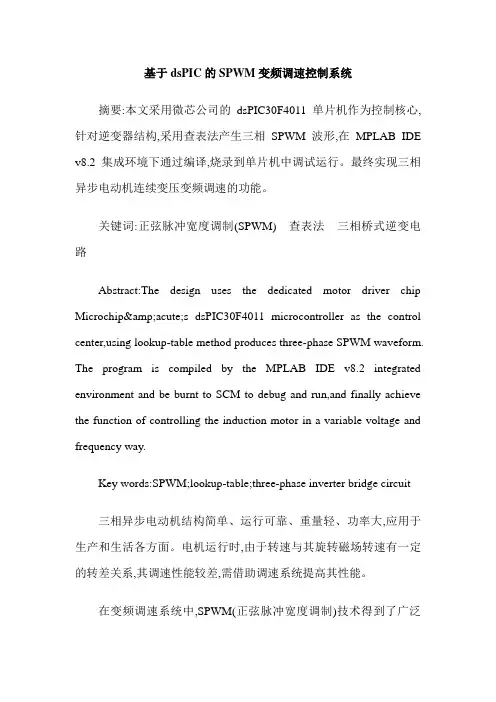 基于dsPIC的SPWM变频调速控制系统

摘要:本文采用微芯公司的 dsPIC30F4011 单片机作为控制核心,针对逆变器结构,采用查表法产生三相 SPWM 波形,在 MPLAB IDE v8.2 集成环境下通过编译,烧录到单片机中调试运行。最终实现三相异步电动机连续变压变频调速的功能。

关键词:正弦脉冲宽度调制(SPWM) 查表法 三相桥式逆变电路

Abstract:The design uses the dedicated motor driver chip Microchip&amp;acute;s dsPIC30F4011 microcontroller as the control center,using lookup-table method produces three-phase SPWM waveform. The program is compiled by the MPLAB IDE v8.2 integrated environment and be burnt to SCM to debug and run,and finally achieve the function of controlling the induction motor in a variable voltage and frequency way.

Key words:SPWM;lookup-table;three-phase inverter bridge circuit

三相异步电动机结构简单、运行可靠、重量轻、功率大,应用于生产和生活各方面。电机运行时,由于转速与其旋转磁场转速有一定的转差关系,其调速性能较差,需借助调速系统提高其性能。

在变频调速系统中,SPWM(正弦脉冲宽度调制)技术得到了广泛